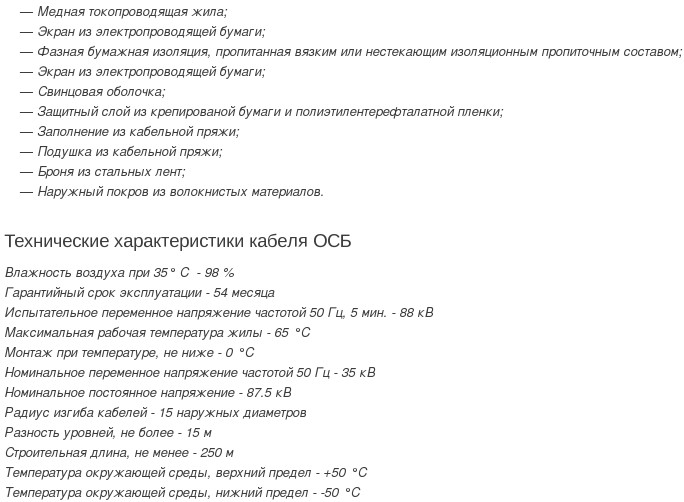 — Медная токопроводящая жила;
— Экран из электропроводящей бумаги;
— Фазная бумажная изоляция, пропитанная вязким или нестекающим изоляционным пропиточным составом;
— Экран из электропроводящей бумаги;
— Свинцовая оболочка;
— Защитный слой из крепированой бумаги и полиэтилентерефталатной пленки;
— Заполнение из кабельной пряжи;
— Подушка из кабельной пряжи;
— Броня из стальных лент;
— Наружный покров из волокнистых материалов.

Технические характеристики кабеля ОСБ

Влажность воздуха при 35° С - 98 %
Гарантийный срок эксплуатации - 54 месяца
Испытательное переменное напряжение частотой 50 Гц, 5 мин. - 88 кВ
Максимальная рабочая температура жилы - 65 °С
Монтаж при температуре, не ниже - 0 °С
Номинальное переменное напряжение частотой 50 Гц - 35 кВ
Номинальное постоянное напряжение - 87.5 кВ
Радиус изгиба кабелей - 15 наружных диаметров
Разность уровней, не более - 15 м
Строительная длина, не менее - 250 м
Температура окружающей среды, верхний предел - +50 °С
Температура окружающей среды, нижний предел - -50 °С